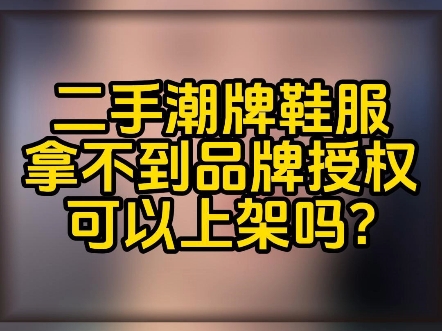 二手潮牌鞋服
拿不到品牌授权
可以上架吗?